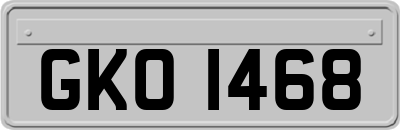 GKO 1468